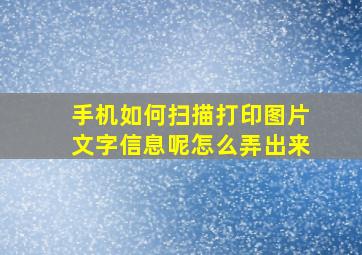 手机如何扫描打印图片文字信息呢怎么弄出来